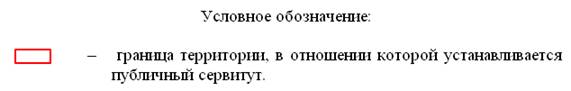 Условное обозначение:

– граница территории, в отношении которой устанавливается публичный сервитут.